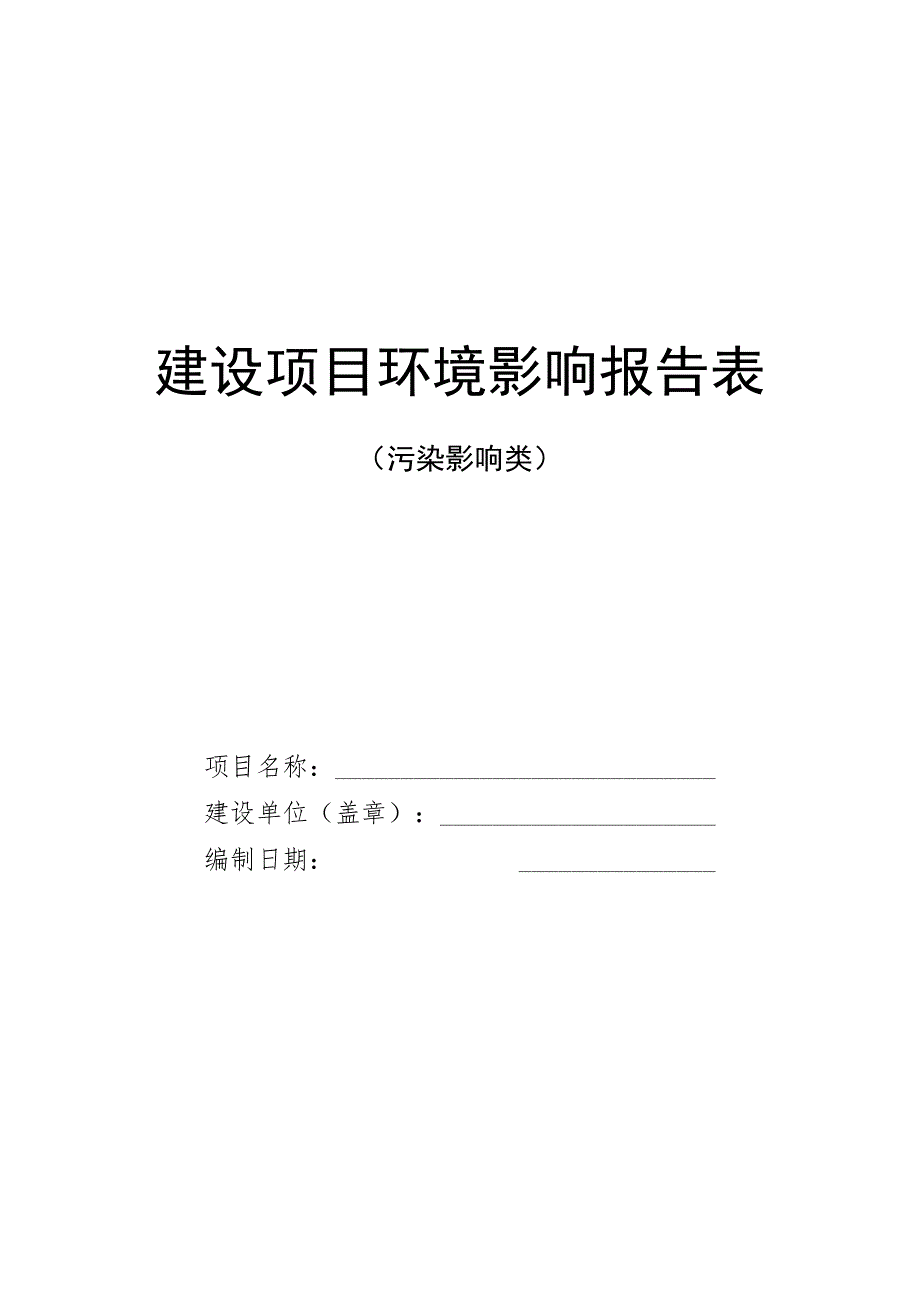 建设项目环境影响报告表

（污染影响类）

项目名称：

建设单位（盖章）：

编制日期：